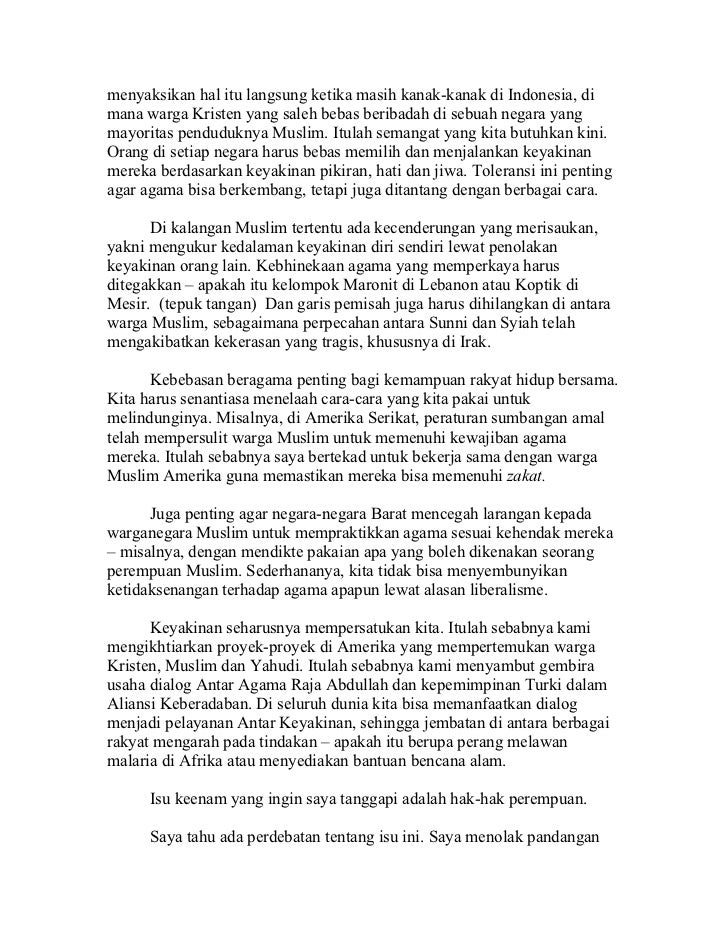 menyaksikan hal itu langsung ketika masih kanak-kanak di Indonesia, di mana warga Kristen yang saleh bebas beribadah di sebuah negara yang mayoritas penduduknya Muslim. Itulah semangat yang kita butuhkan kini. Orang di setiap negara harus bebas memilih dan menjalankan keyakinan mereka berdasarkan keyakinan pikiran, hati dan jiwa. Toleransi ini penting agar agama bisa berkembang, tetapi juga ditantang dengan berbagai cara.

Di kalangan Muslim tertentu ada kecenderungan yang merisaukan, yakni mengukur kedalaman keyakinan diri sendiri lewat penolakan keyakinan orang lain. Kebhinekaan agama yang memperkaya harus ditegakkan – apakah itu kelompok Maronit di Lebanon atau Koptik di Mesir. (tepuk tangan) Dan garis pemisah juga harus dihilangkan di antara warga Muslim, sebagaimana perpecahan antara Sunni dan Syiah telah mengakibatkan kekerasan yang tragis, khususnya di Irak.

Kebebasan beragama penting bagi kemampuan rakyat hidup bersama. Kita harus senantiasa menelaah cara-cara yang kita pakai untuk melindunginya. Misalnya, di Amerika Serikat, peraturan sumbangan amal telah mempersulit warga Muslim untuk memenuhi kewajiban agama mereka. Itulah sebabnya saya bertekad untuk bekerja sama dengan warga Muslim Amerika guna memastikan mereka bisa memenuhi zakat.

Juga penting agar negara-negara Barat mencegah larangan kepada warganegara Muslim untuk mempraktikkan agama sesuai kehendak mereka – misalnya, dengan mendikte pakaian apa yang boleh dikenakan seorang perempuan Muslim. Sederhananya, kita tidak bisa menyembunyikan ketidaksenangan terhadap agama apapun lewat alasan liberalisme.

Keyakinan seharusnya mempersatukan kita. Itulah sebabnya kami mengikhtiarkan proyek-proyek di Amerika yang mempertemukan warga Kristen, Muslim dan Yahudi. Itulah sebabnya kami menyambut gembira usaha dialog Antar Agama Raja Abdullah dan kepemimpinan Turki dalam Aliansi Keberadaban. Di seluruh dunia kita bisa memanfaatkan dialog menjadi pelayanan Antar Keyakinan, sehingga jembatan di antara berbagai rakyat mengarah pada tindakan – apakah itu berupa perang melawan malaria di Afrika atau menyediakan bantuan bencana alam.

Isu keenam yang ingin saya tanggapi adalah hak-hak perempuan.

Saya tahu ada perdebatan tentang isu ini. Saya menolak pandangan